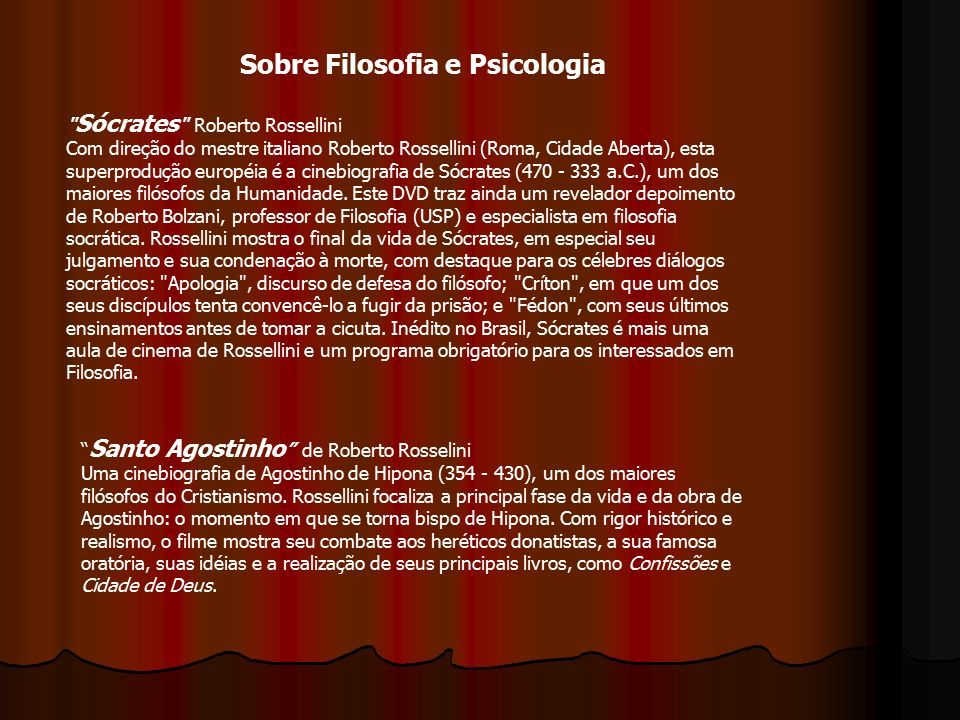 Sobre Filosofia e Psicologia

"Sócrates" Roberto Rossellini
Com direção do mestre italiano Roberto Rossellini (Roma, Cidade Aberta), esta superprodução européia é a cinebiografia de Sócrates (470 - 333 a.C.), um dos maiores filósofos da Humanidade. Este DVD traz ainda um revelador depoimento de Roberto Bolzani, professor de Filosofia (USP) e especialista em filosofia socrática. Rossellini mostra o final da vida de Sócrates, em especial seu julgamento e sua condenação à morte, com destaque para os célebres diálogos socráticos: "Apologia", discurso de defesa do filósofo; "Críton", em que um dos seus discípulos tenta convencê-lo a fugir da prisão; e "Fédon", com seus últimos ensinamentos antes de tomar a cicuta. Inédito no Brasil, Sócrates é mais uma aula de cinema de Rossellini e um programa obrigatório para os interessados em Filosofia.

"Santo Agostinho" de Roberto Rosselini
Uma cinebiografia de Agostinho de Hipona (354 - 430), um dos maiores filósofos do Cristianismo. Rossellini focaliza a principal fase da vida e da obra de Agostinho: o momento em que se torna bispo de Hipona. Com rigor histórico e realismo, o filme mostra seu combate aos heréticos donatistas, a sua famosa oratória, suas idéias e a realização de seus principais livros, como Confissões e Cidade de Deus.